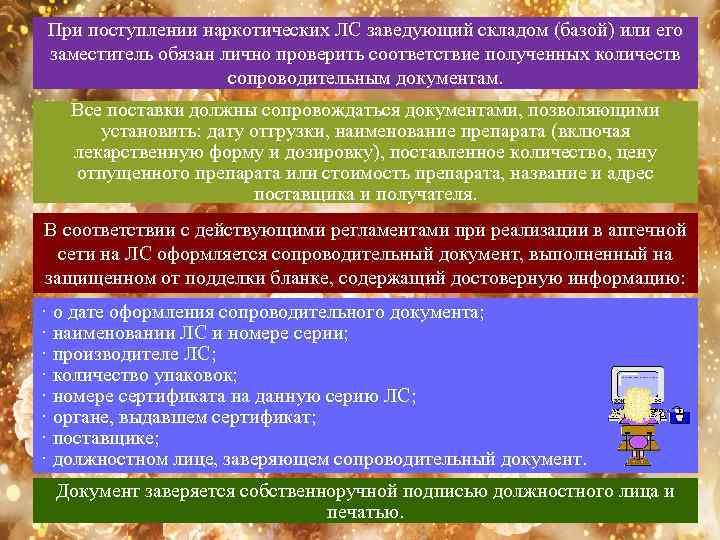 При поступлении наркотических ЛС заведующий складом (базой) или его заместитель обязан лично проверить соответствие полученных количеств сопроводительным документам.

Все поставки должны сопровождаться документами, позволяющими установить: дату отгрузки, наименование препарата (включая лекарственную форму и дозировку), поставленное количество, цену отпущенного препарата или стоимость препарата, название и адрес поставщика и получателя.

В соответствии с действующими регламентами при реализации в аптечной сети на ЛС оформляется сопроводительный документ, выполненный на защищенном от подделки бланке, содержащий достоверную информацию:

· о дате оформления сопроводительного документа;
· наименовании ЛС и номере серии;
· производителе ЛС;
· количество упаковок;
· номере сертификата на данную серию ЛС;
· органе, выдавшем сертификат;
· поставщике;
· должностном лице, заверяющем сопроводительный документ.

Документ заверяется собственноручной подписью должностного лица и печатью.